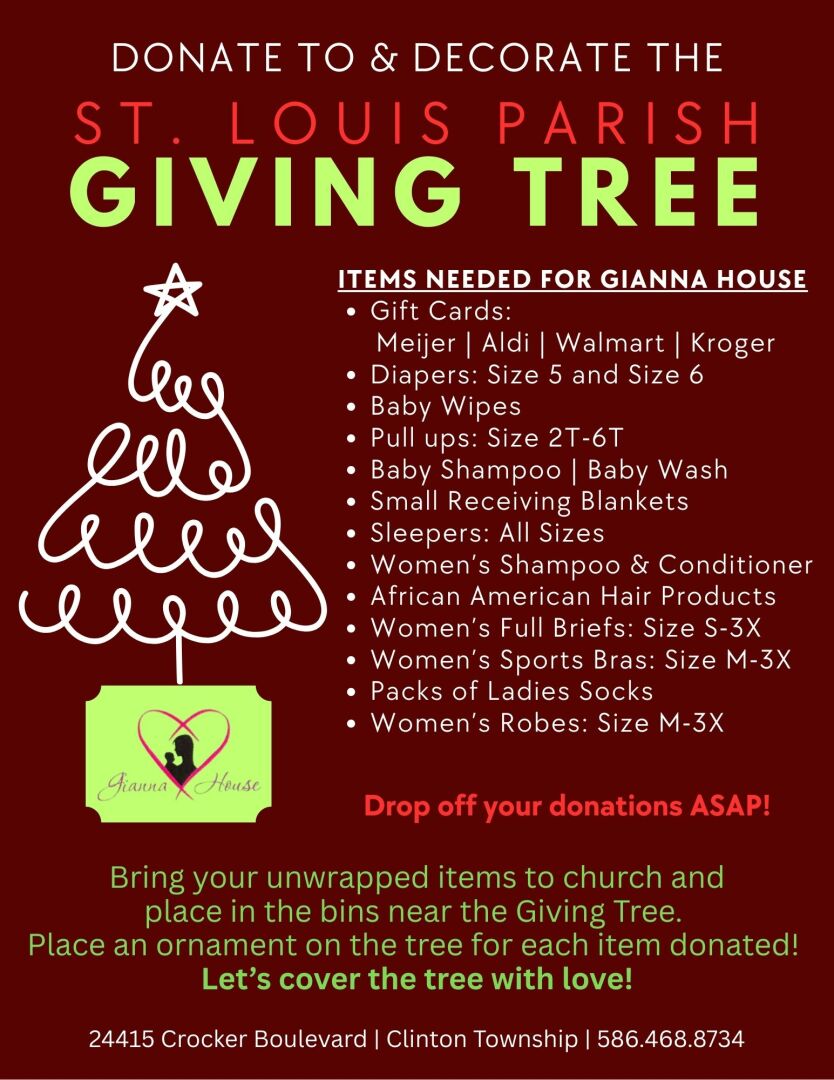 DONATE TO & DECORATE THE

ST. LOUIS PARISH
GIVING TREE

ITEMS NEEDED FOR GIANNA HOUSE
• Gift Cards:
Meijer | Aldi | Walmart | Kroger
• Diapers: Size 5 and Size 6
• Baby Wipes
• Pull ups: Size 2T-6T
• Baby Shampoo | Baby Wash
• Small Receiving Blankets
• Sleepers: All Sizes
• Women's Shampoo & Conditioner
• African American Hair Products
• Women's Full Briefs: Size S-3X
• Women's Sports Bras: Size M-3X
• Packs of Ladies Socks
• Women's Robes: Size M-3X

Gianna House

Drop off your donations ASAP!

Bring your unwrapped items to church and place in the bins near the Giving Tree. Place an ornament on the tree for each item donated!
Let's cover the tree with love!

24415 Crocker Boulevard | Clinton Township | 586.468.8734